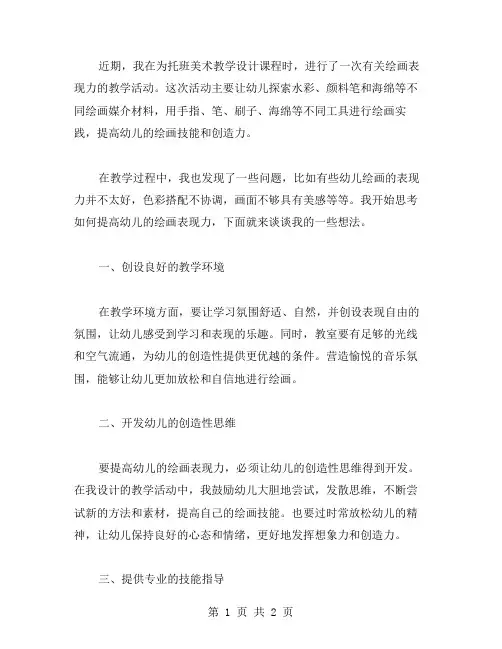 近期，我在为托班美术教学设计课程时，进行了一次有关绘画表现力的教学活动。这次活动主要让幼儿探索水彩、颜料笔和海绵等不同绘画媒介材料，用手指、笔、刷子、海绵等不同工具进行绘画实践，提高幼儿的绘画技能和创造力。

在教学过程中，我也发现了一些问题，比如有些幼儿绘画的表现力并不太好，色彩搭配不协调，画面不够具有美感等等。我开始思考如何提高幼儿的绘画表现力，下面就来谈谈我的一些想法。

一、创设良好的教学环境

在教学环境方面，要让学习氛围舒适、自然，并创设表现自由的氛围，让幼儿感受到学习和表现的乐趣。同时，教室要有足够的光线和空气流通，为幼儿的创造性提供更优越的条件。营造愉悦的音乐氛围，能够让幼儿更加放松和自信地进行绘画。

二、开发幼儿的创造性思维

要提高幼儿的绘画表现力，必须让幼儿的创造性思维得到开发。在我设计的教学活动中，我鼓励幼儿大胆地尝试，发散思维，不断尝试新的方法和素材，提高自己的绘画技能。也要过时常放松幼儿的精神，让幼儿保持良好的心态和情绪，更好地发挥想象力和创造力。

三、提供专业的技能指导

第 1 页 共 2 页